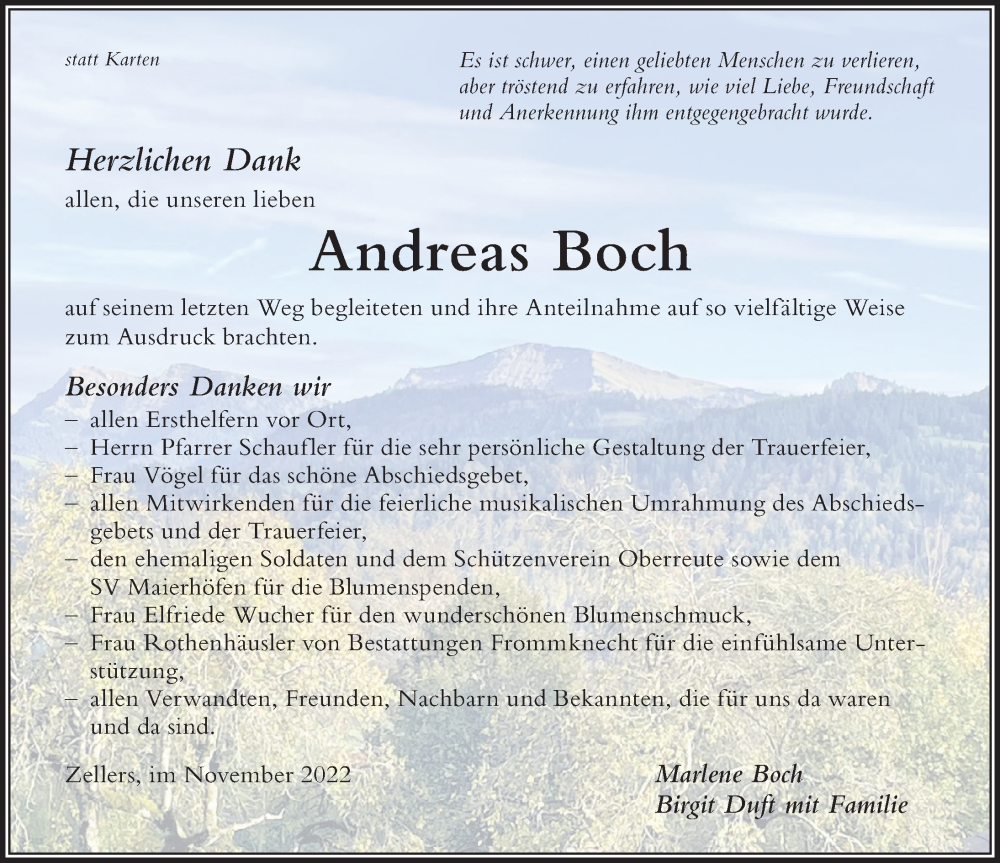 statt Karten

Es ist schwer, einen geliebten Menschen zu verlieren, aber tröstend zu erfahren, wie viel Liebe, Freundschaft und Anerkennung ihm entgegengebracht wurde.

Herzlichen Dank
allen, die unseren lieben

Andreas Boch

auf seinem letzten Weg begleiteten und ihre Anteilnahme auf so vielfältige Weise zum Ausdruck brachten.

Besonders Danken wir
– allen Ersthelfern vor Ort,
– Herrn Pfarrer Schaufler für die sehr persönliche Gestaltung der Trauerfeier,
– Frau Vögel für das schöne Abschiedsgebet,
– allen Mitwirkenden für die feierliche musikalischen Umrahmung des Abschiedsgebets und der Trauerfeier,
– den ehemaligen Soldaten und dem Schützenverein Oberreute sowie dem SV Maierhöfen für die Blumenspenden,
– Frau Elfriede Wucher für den wunderschönen Blumenschmuck,
– Frau Rothenhäusler von Bestattungen Frommknecht für die einfühlsame Unterstützung,
– allen Verwandten, Freunden, Nachbarn und Bekannten, die für uns da waren und da sind.

Zellers, im November 2022

Marlene Boch
Birgit Duft mit Familie